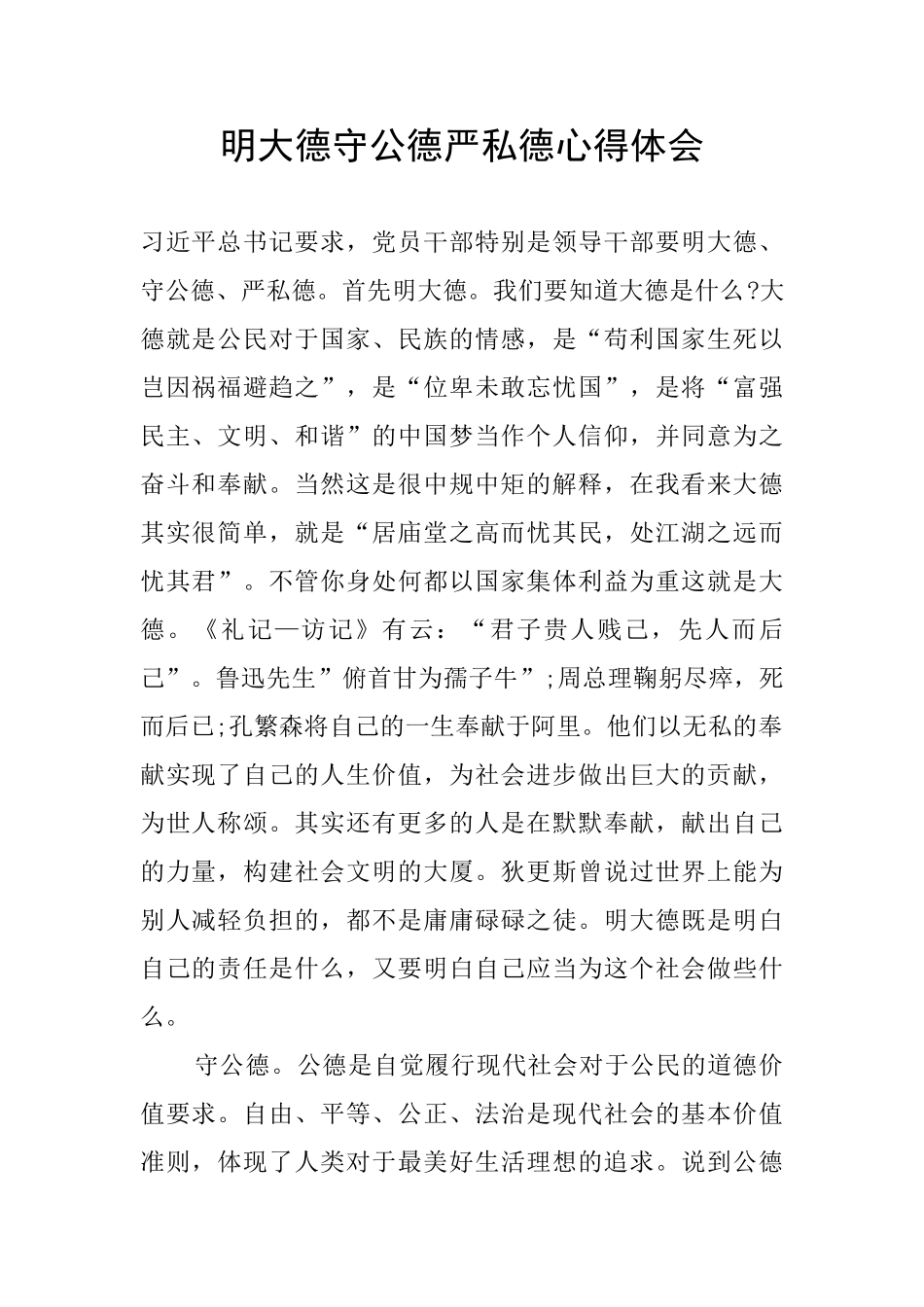 明大德守公德严私德心得体会

习近平总书记要求，党员干部特别是领导干部要明大德、守公德、严私德。首先明大德。我们要知道大德是什么?大德就是公民对于国家、民族的情感，是“苟利国家生死以岂因祸福避趋之”，是“位卑未敢忘忧国”，是将“富强民主、文明、和谐”的中国梦当作个人信仰，并同意为之奋斗和奉献。当然这是很中规中矩的解释，在我看来大德其实很简单，就是“居庙堂之高而忧其民，处江湖之远而忧其君”。不管你身处何都以国家集体利益为重这就是大德。《礼记—访记》有云：“君子贵人贱己，先人而后己”。鲁迅先生”俯首甘为孺子牛”;周总理鞠躬尽瘁，死而后已;孔繁森将自己的一生奉献于阿里。他们以无私的奉献实现了自己的人生价值，为社会进步做出巨大的贡献，为世人称颂。其实还有更多的人是在默默奉献，献出自己的力量，构建社会文明的大厦。狄更斯曾说过世界上能为别人减轻负担的，都不是庸庸碌碌之徒。明大德既是明白自己的责任是什么，又要明白自己应当为这个社会做些什么。

守公德。公德是自觉履行现代社会对于公民的道德价值要求。自由、平等、公正、法治是现代社会的基本价值准则，体现了人类对于最美好生活理想的追求。说到公德